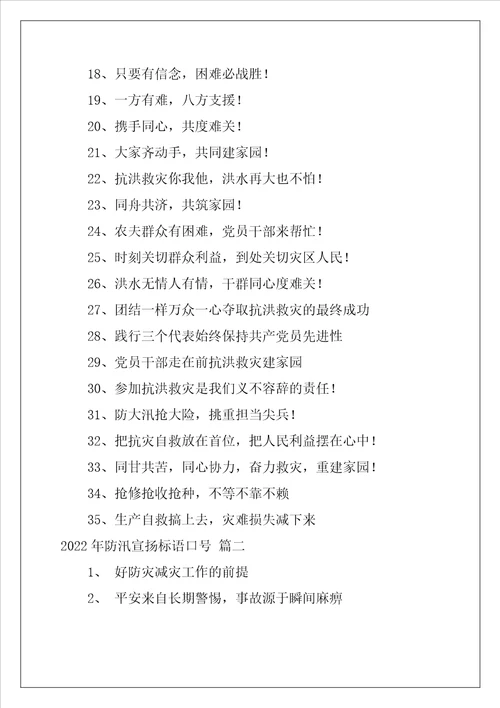 18、只要有信念，困难必战胜！

19、一方有难，八方支援！

20、携手同心，共度难关！

21、大家齐动手，共同建家园！

22、抗洪救灾你我他，洪水再大也不怕！

23、同舟共济，共筑家园！

24、农夫群众有困难，党员干部来帮忙！

25、时刻关切群众利益，到处关切灾区人民！

26、洪水无情人有情，干群同心度难关！

27、团结一样万众一心夺取抗洪救灾的最终成功

28、践行三个代表始终保持共产党员先进性

29、党员干部走在前抗洪救灾建家园

30、参加抗洪救灾是我们义不容辞的责任！

31、防大汛抢大险，挑重担当尖兵！

32、把抗灾自救放在首位，把人民利益摆在心中！

33、同甘共苦，同心协力，奋力救灾，重建家园！

34、抢修抢收抢种，不等不靠不赖

35、生产自救搞上去，灾难损失减下来

2022年防汛宣扬标语口号 篇二

1、 好防灾减灾工作的前提

2、 平安来自长期警惕，事故源于瞬间麻痹